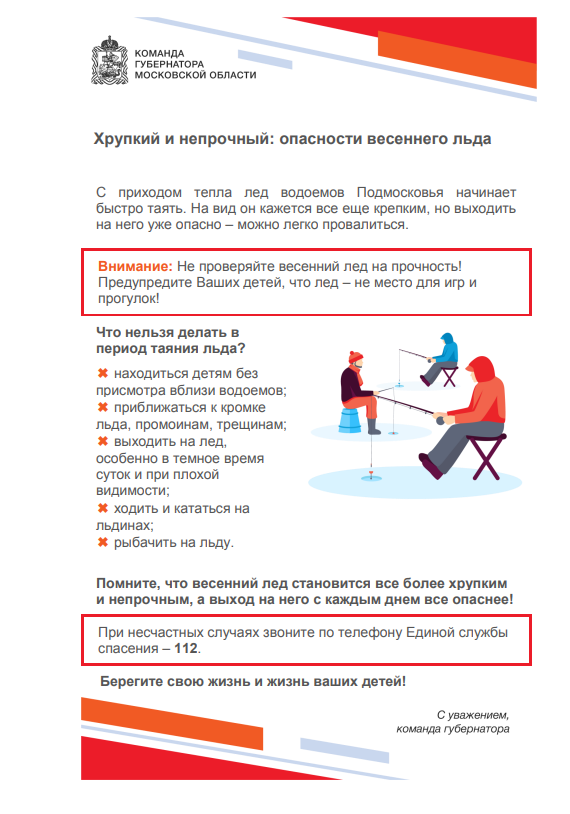 КОМАНДА
ГУБЕРНАТОРА
МОСКОВСКОЙ ОБЛАСТИ

Хрупкий и непрочный: опасности весеннего льда

С приходом тепла лед водоемов Подмосковья начинает быстро таять. На вид он кажется все еще крепким, но выходить на него уже опасно – можно легко провалиться.

Внимание: Не проверяйте весенний лед на прочность! Предупредите Ваших детей, что лед – не место для игр и прогулок!

Что нельзя делать в период таяния льда?

✖ находиться детям без присмотра вблизи водоемов;
✖ приближаться к кромке льда, промоинам, трещинам;
✖ выходить на лед, особенно в темное время суток и при плохой видимости;
✖ ходить и кататься на льдинах;
✖ рыбачить на льду.

Помните, что весенний лед становится все более хрупким и непрочным, а выход на него с каждым днем все опаснее!

При несчастных случаях звоните по телефону Единой службы спасения – 112.

Берегите свою жизнь и жизнь ваших детей!

С уважением,
команда губернатора